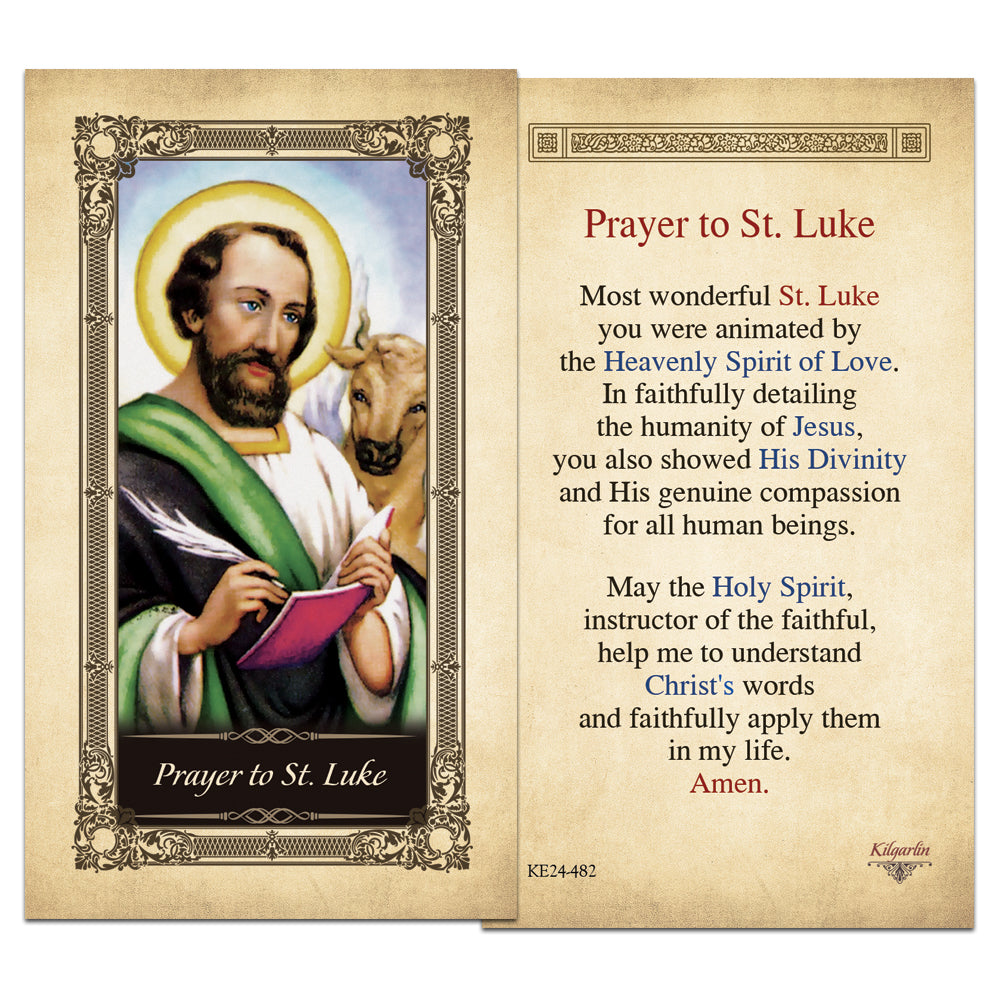 Prayer to St. Luke

Prayer to St. Luke

Most wonderful St. Luke you were animated by the Heavenly Spirit of Love. In faithfully detailing the humanity of Jesus, you also showed His Divinity and His genuine compassion for all human beings.

May the Holy Spirit, instructor of the faithful, help me to understand Christ's words and faithfully apply them in my life. Amen.

KE24-482

Kilgarlin